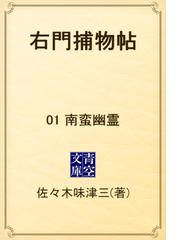 右門捕物帖

01 南蛮幽霊

青空文庫

佐々木味津三(著)